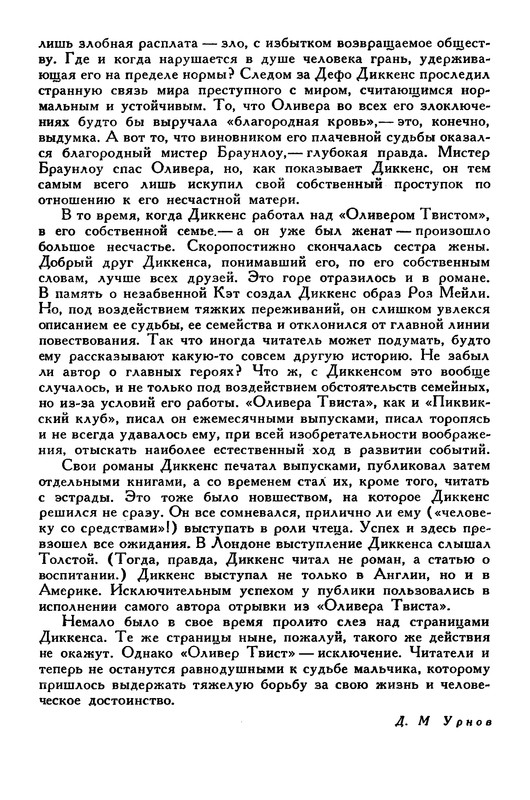 лишь злобная расплата — зло, с избытком возвращаемое обществу. Где и когда нарушается в душе человека грань, удерживающая его на пределе нормы? Следом за Дефо Диккенс проследил странную связь мира преступного с миром, считающимся нормальным и устойчивым. То, что Оливера во всех его злоключениях будто бы выручала «благородная кровь»,— это, конечно, выдумка. А вот то, что виновником его плачевной судьбы оказался благородный мистер Браунлоу,— глубокая правда. Мистер Браунлоу спас Оливера, но, как показывает Диккенс, он тем самым всего лишь искупил свой собственный проступок по отношению к его несчастной матери.

В то время, когда Диккенс работал над «Оливером Твистом», в его собственной семье.— а он уже был женат — произошло большое несчастье. Скоропостижно скончалась сестра жены. Добрый друг Диккенса, понимавший его, по его собственным словам, лучше всех друзей. Это горе отразилось и в романе. В память о незабвенной Кэт создал Диккенс образ Роз Мейли. Но, под воздействием тяжких переживаний, он слишком увлекся описанием ее судьбы, ее семейства и отклонился от главной линии повествования. Так что иногда читатель может подумать, будто ему рассказывают какую-то совсем другую историю. Не забыл ли автор о главных героях? Что ж, с Диккенсом это вообще случалось, и не только под воздействием обстоятельств семейных, но из-за условий его работы. «Оливера Твиста», как и «Пиквикский клуб», писал он ежемесячными выпусками, писал торопясь и не всегда удавалось ему, при всей изобретательности воображения, отыскать наиболее естественный ход в развитии событий.

Свои романы Диккенс печатал выпусками, публиковал затем отдельными книгами, а со временем стал их, кроме того, читать с эстрады. Это тоже было новшеством, на которое Диккенс решился не сразу. Он все сомневался, прилично ли ему («человеку со средствами»!) выступать в роли чтеца. Успех и здесь превзошел все ожидания. В Лондоне выступление Диккенса слышал Толстой. (Тогда, правда, Диккенс читал не роман, а статью о воспитании.) Диккенс выступал не только в Англии, но и в Америке. Исключительным успехом у публики пользовались в исполнении самого автора отрывки из «Оливера Твиста».

Немало было в свое время пролито слез над страницами Диккенса. Те же страницы ныне, пожалуй, такого же действия не окажут. Однако «Оливер Твист» — исключение. Читатели и теперь не останутся равнодушными к судьбе мальчика, которому пришлось выдержать тяжелую борьбу за свою жизнь и человеческое достоинство.

Д. М Урнов